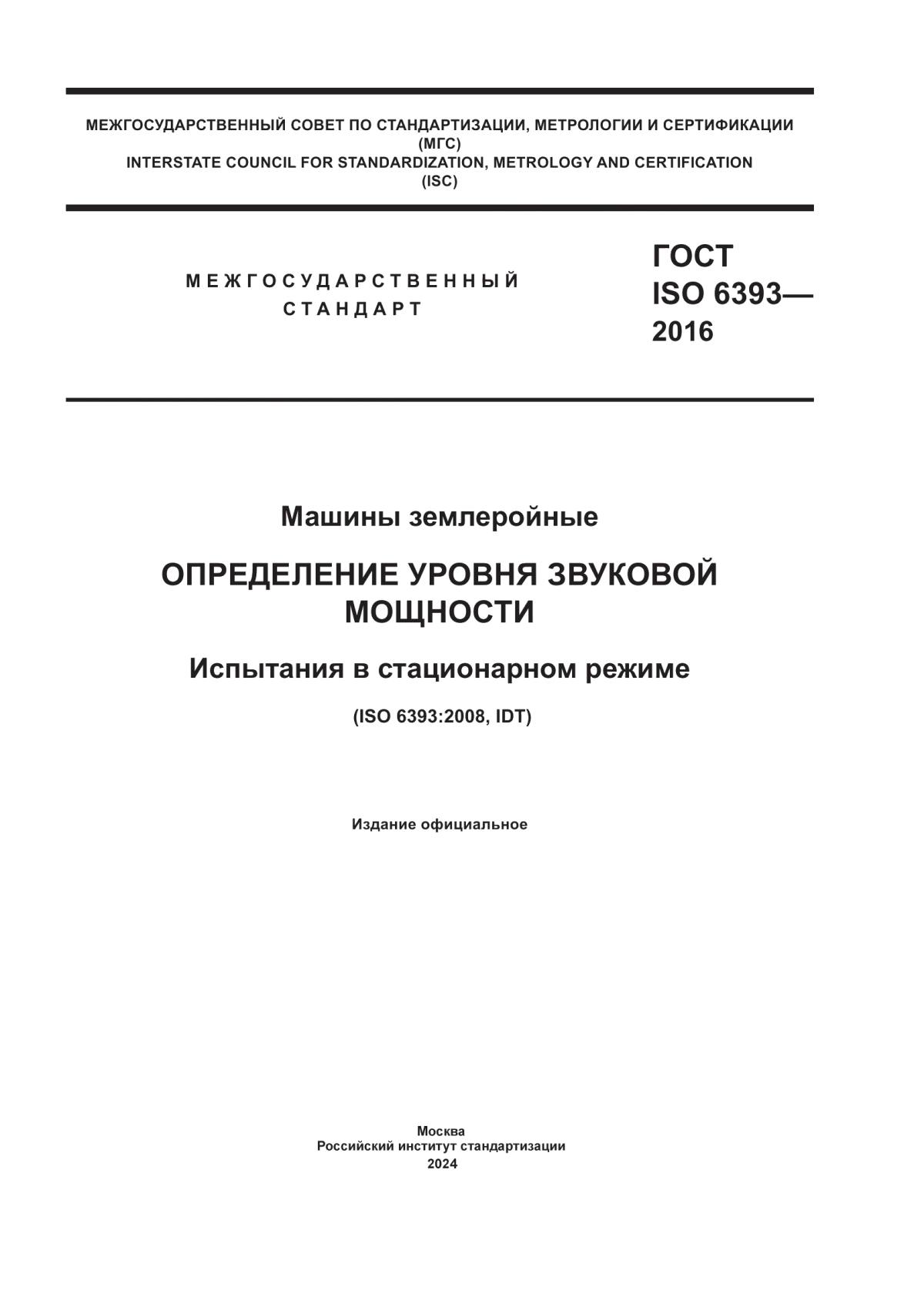 МЕЖГОСУДАРСТВЕННЫЙ СОВЕТ ПО СТАНДАРТИЗАЦИИ, МЕТРОЛОГИИ И СЕРТИФИКАЦИИ
(МГС)
INTERSTATE COUNCIL FOR STANDARDIZATION, METROLOGY AND CERTIFICATION
(ISC)

МЕЖГОСУДАРСТВЕННЫЙ
СТАНДАРТ

ГОСТ
ISO 6393—
2016

Машины землеройные

ОПРЕДЕЛЕНИЕ УРОВНЯ ЗВУКОВОЙ
МОЩНОСТИ

Испытания в стационарном режиме

(ISO 6393:2008, IDT)

Издание официальное

Москва
Российский институт стандартизации
2024